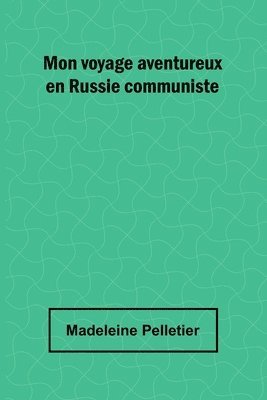 Mon voyage aventureux en Russie communiste

Madeleine Pelletier